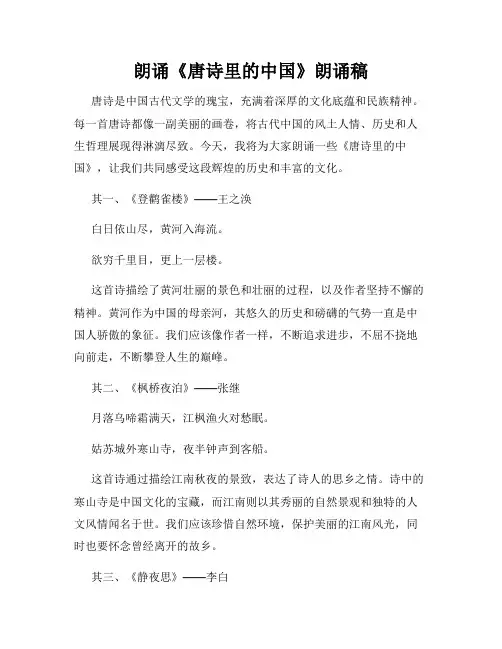 朗诵《唐诗里的中国》朗诵稿

唐诗是中国古代文学的瑰宝，充满着深厚的文化底蕴和民族精神。每一首唐诗都像一副美丽的画卷，将古代中国的风土人情、历史和人生哲理展现得淋漓尽致。今天，我将为大家朗诵一些《唐诗里的中国》，让我们共同感受这段辉煌的历史和丰富的文化。

其一、《登鹳雀楼》——王之涣

白日依山尽，黄河入海流。

欲穷千里目，更上一层楼。

这首诗描绘了黄河壮丽的景色和壮丽的过程，以及作者坚持不懈的精神。黄河作为中国的母亲河，其悠久的历史和磅礴的气势一直是中国人骄傲的象征。我们应该像作者一样，不断追求进步，不屈不挠地向前走，不断攀登人生的巅峰。

其二、《枫桥夜泊》——张继

月落乌啼霜满天，江枫渔火对愁眠。

姑苏城外寒山寺，夜半钟声到客船。

这首诗通过描绘江南秋夜的景致，表达了诗人的思乡之情。诗中的寒山寺是中国文化的宝藏，而江南则以其秀丽的自然景观和独特的人文风情闻名于世。我们应该珍惜自然环境，保护美丽的江南风光，同时也要怀念曾经离开的故乡。

其三、《静夜思》——李白